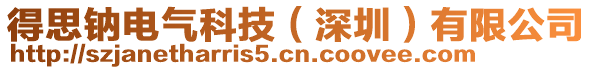 得思钠电气科技（深圳）有限公司
http://szjanetharris5.cn.coovee.com